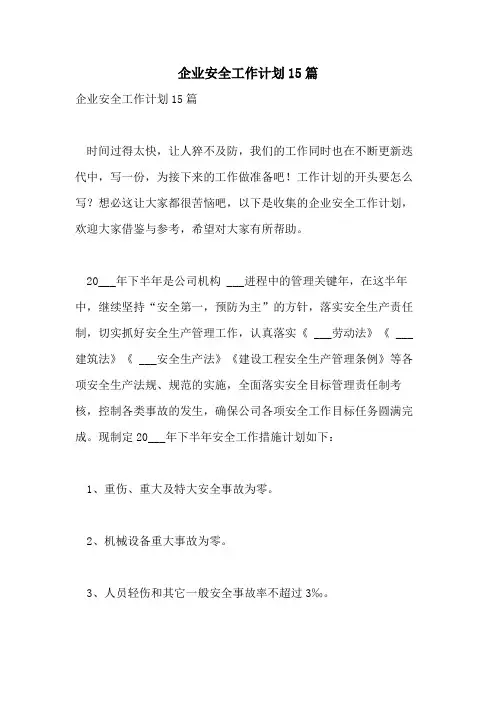 企业安全工作计划15篇

企业安全工作计划15篇

时间过得太快，让人猝不及防，我们的工作同时也在不断更新迭代中，写一份，为接下来的工作做准备吧！工作计划的开头要怎么写？想必这让大家都很苦恼吧，以下是收集的企业安全工作计划，欢迎大家借鉴与参考，希望对大家有所帮助。

20___年下半年是公司机构 ___进程中的管理关键年，在这半年中，继续坚持“安全第一，预防为主”的方针，落实安全生产责任制，切实抓好安全生产管理工作，认真落实《 ___劳动法》《 ___建筑法》《 ___安全生产法》《建设工程安全生产管理条例》等各项安全生产法规、规范的实施，全面落实安全目标管理责任制考核，控制各类事故的发生，确保公司各项安全工作目标任务圆满完成。现制定20___年下半年安全工作措施计划如下：

1、重伤、重大及特大安全事故为零。

2、机械设备重大事故为零。

3、人员轻伤和其它一般安全事故率不超过3‰。